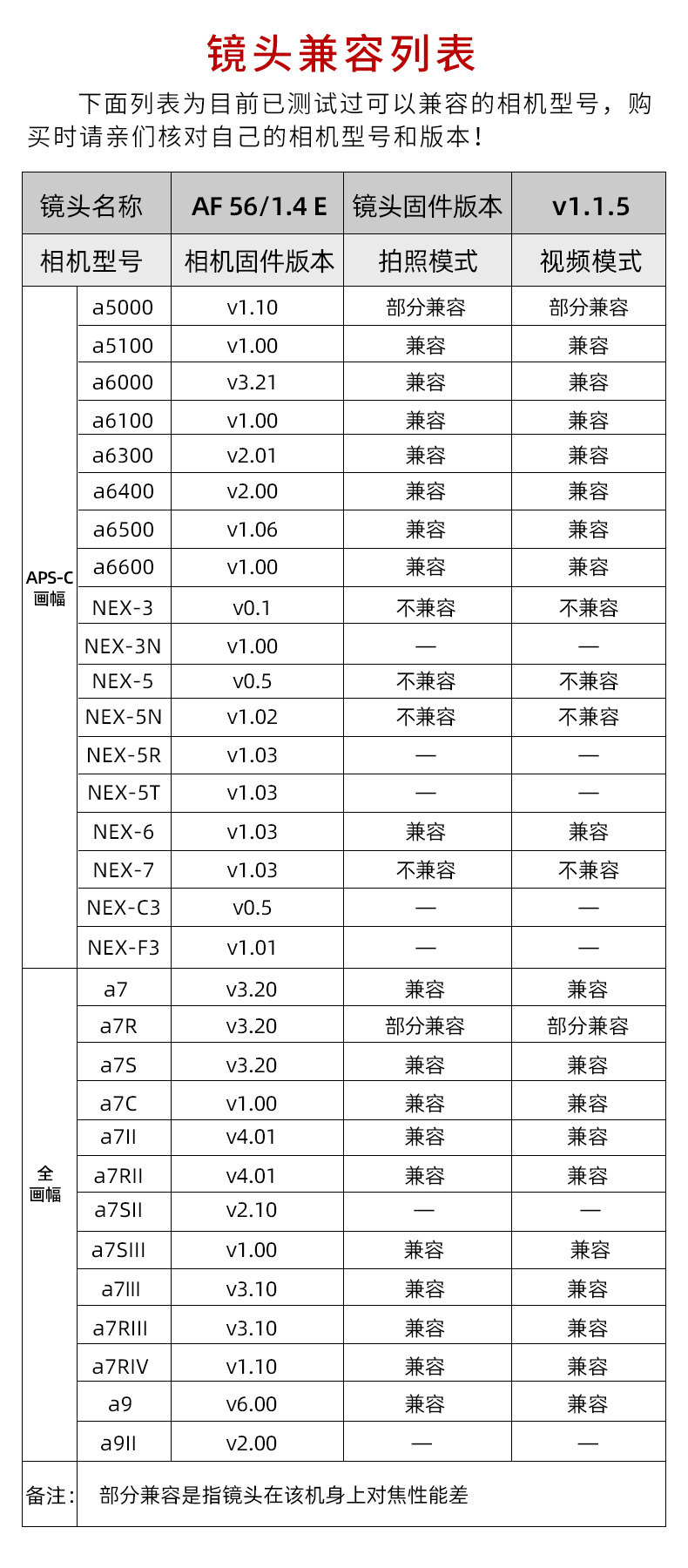 镜头兼容列表

下面列表为目前已测试过可以兼容的相机型号，购买时请亲们核对自己的相机型号和版本！

| 镜头名称 | | AF 56/1.4 E | 镜头固件版本 | v1.1.5 |
|---|---|---|---|---|
| 相机型号 | | 相机固件版本 | 拍照模式 | 视频模式 |
| APS-C画幅 | a5000 | v1.10 | 部分兼容 | 部分兼容 |
| | a5100 | v1.00 | 兼容 | 兼容 |
| | a6000 | v3.21 | 兼容 | 兼容 |
| | a6100 | v1.00 | 兼容 | 兼容 |
| | a6300 | v2.01 | 兼容 | 兼容 |
| | a6400 | v2.00 | 兼容 | 兼容 |
| | a6500 | v1.06 | 兼容 | 兼容 |
| | a6600 | v1.00 | 兼容 | 兼容 |
| | NEX-3 | v0.1 | 不兼容 | 不兼容 |
| | NEX-3N | v1.00 | — | — |
| | NEX-5 | v0.5 | 不兼容 | 不兼容 |
| | NEX-5N | v1.02 | 不兼容 | 不兼容 |
| | NEX-5R | v1.03 | — | — |
| | NEX-5T | v1.03 | — | — |
| | NEX-6 | v1.03 | 兼容 | 兼容 |
| | NEX-7 | v1.03 | 不兼容 | 不兼容 |
| | NEX-C3 | v0.5 | — | — |
| | NEX-F3 | v1.01 | — | — |
| 全画幅 | a7 | v3.20 | 兼容 | 兼容 |
| | a7R | v3.20 | 部分兼容 | 部分兼容 |
| | a7S | v3.20 | 兼容 | 兼容 |
| | a7C | v1.00 | 兼容 | 兼容 |
| | a7II | v4.01 | 兼容 | 兼容 |
| | a7RII | v4.01 | 兼容 | 兼容 |
| | a7SII | v2.10 | — | — |
| | a7SIII | v1.00 | 兼容 | 兼容 |
| | a7III | v3.10 | 兼容 | 兼容 |
| | a7RIII | v3.10 | 兼容 | 兼容 |
| | a7RIV | v1.10 | 兼容 | 兼容 |
| | a9 | v6.00 | 兼容 | 兼容 |
| | a9II | v2.00 | — | — |
| 备注： | 部分兼容是指镜头在该机身上对焦性能差 | | | |